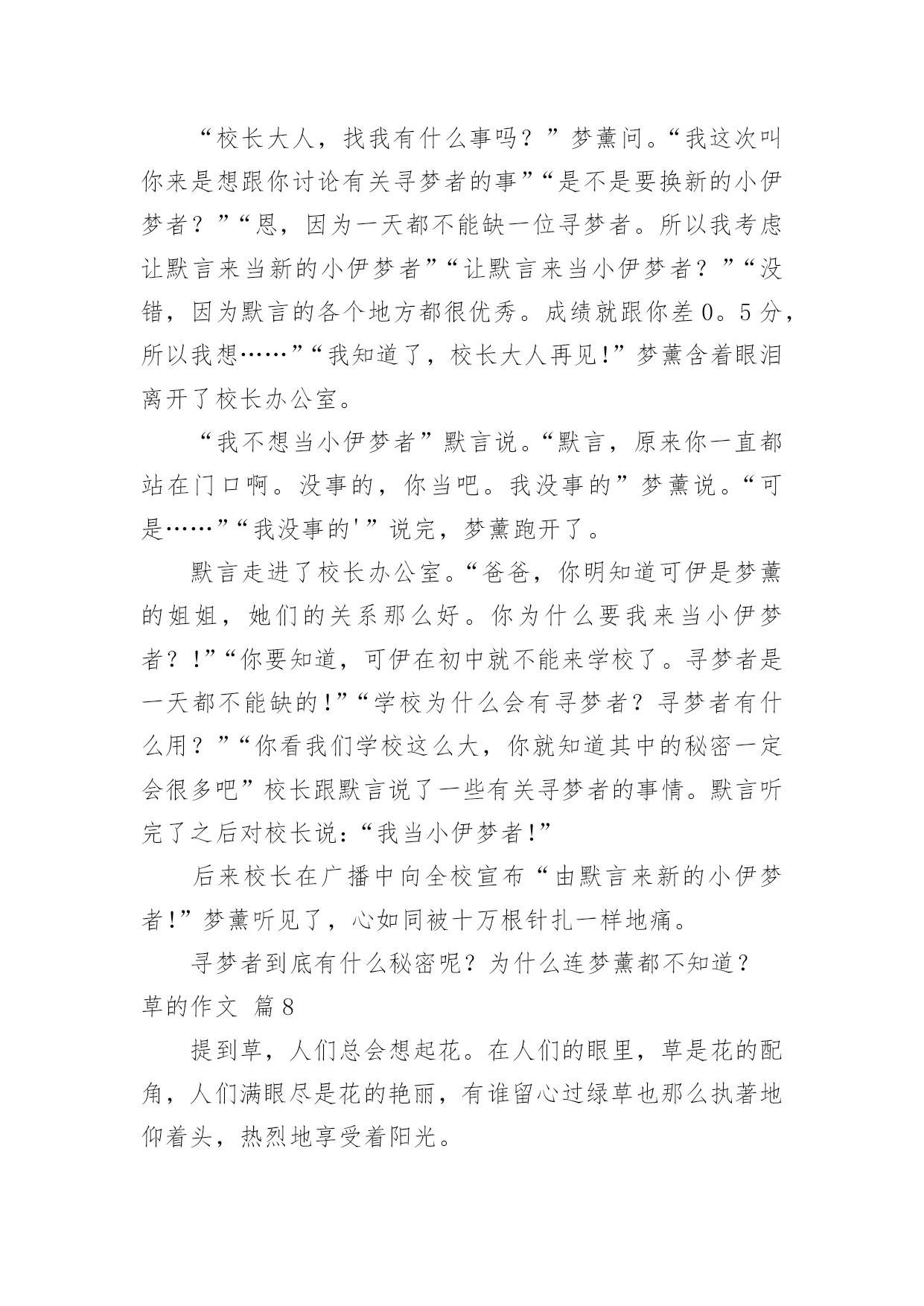 “校长大人，找我有什么事吗？”梦薰问。“我这次叫你来是想跟你讨论有关寻梦者的事”“是不是要换新的小伊梦者？”“恩，因为一天都不能缺一位寻梦者。所以我考虑让默言来当新的小伊梦者”“让默言来当小伊梦者？”“没错，因为默言的各个地方都很优秀。成绩就跟你差0。5分，所以我想……”“我知道了，校长大人再见!”梦薰含着眼泪离开了校长办公室。

“我不想当小伊梦者”默言说。“默言，原来你一直都站在门口啊。没事的，你当吧。我没事的”梦薰说。“可是……”“我没事的'”说完，梦薰跑开了。

默言走进了校长办公室。“爸爸，你明知道可伊是梦薰的姐姐，她们的关系那么好。你为什么要我来当小伊梦者？!”“你要知道，可伊在初中就不能来学校了。寻梦者是一天都不能缺的!”“学校为什么会有寻梦者？寻梦者有什么用？”“你看我们学校这么大，你就知道其中的秘密一定会很多吧”校长跟默言说了一些有关寻梦者的事情。默言听完了之后对校长说：“我当小伊梦者!”

后来校长在广播中向全校宣布“由默言来新的小伊梦者!”梦薰听见了，心如同被十万根针扎一样地痛。

寻梦者到底有什么秘密呢？为什么连梦薰都不知道？

草的作文 篇8

提到草，人们总会想起花。在人们的眼里，草是花的配角，人们满眼尽是花的艳丽，有谁留心过绿草也那么执著地仰着头，热烈地享受着阳光。